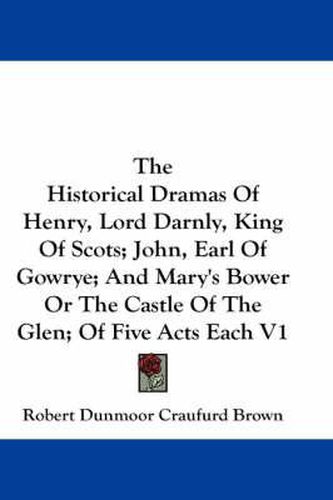 The Historical Dramas Of Henry, Lord Darnly, King Of Scots; John, Earl Of Gowrye; And Mary's Bower Or The Castle Of The Glen; Of Five Acts Each V1

Robert Dunmoor Craufurd Brown